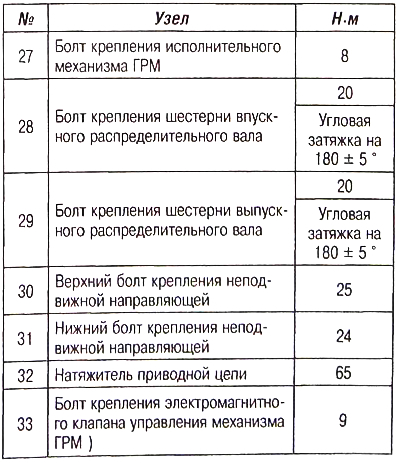 | № | Узел | Н·м |
|---|---|---|
| 27 | Болт крепления исполнительного механизма ГРМ | 8 |
| 28 | Болт крепления шестерни впускного распределительного вала | 20 |
| | | Угловая затяжка на 180 ± 5 ° |
| 29 | Болт крепления шестерни выпускного распределительного вала | 20 |
| | | Угловая затяжка на 180 ± 5 ° |
| 30 | Верхний болт крепления неподвижной направляющей | 25 |
| 31 | Нижний болт крепления неподвижной направляющей | 24 |
| 32 | Натяжитель приводной цепи | 65 |
| 33 | Болт крепления электромагнитного клапана управления механизма ГРМ ) | 9 |